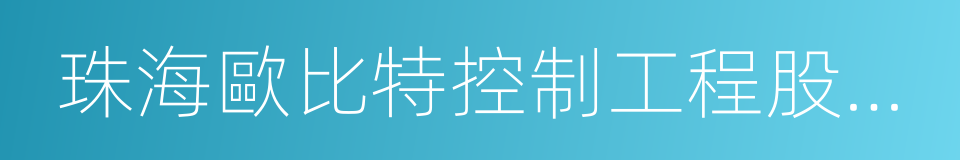 珠海歐比特控制工程股...